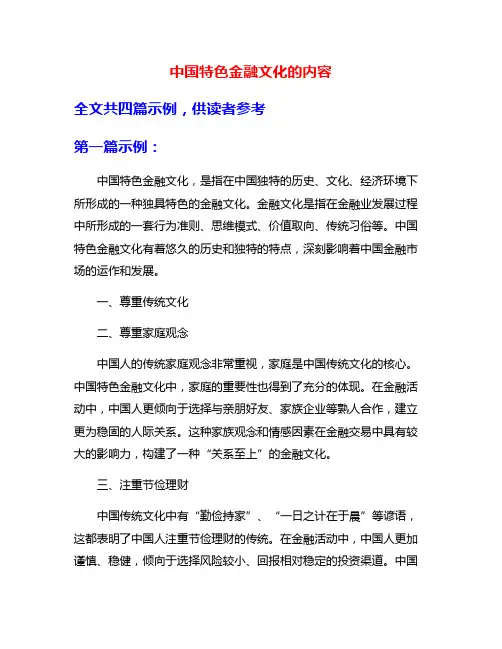 中国特色金融文化的内容

全文共四篇示例，供读者参考

第一篇示例：

中国特色金融文化，是指在中国独特的历史、文化、经济环境下所形成的一种独具特色的金融文化。金融文化是指在金融业发展过程中所形成的一套行为准则、思维模式、价值取向、传统习俗等。中国特色金融文化有着悠久的历史和独特的特点，深刻影响着中国金融市场的运作和发展。

一、尊重传统文化

二、尊重家庭观念

中国人的传统家庭观念非常重视，家庭是中国传统文化的核心。中国特色金融文化中，家庭的重要性也得到了充分的体现。在金融活动中，中国人更倾向于选择与亲朋好友、家族企业等熟人合作，建立更为稳固的人际关系。这种家族观念和情感因素在金融交易中具有较大的影响力，构建了一种“关系至上”的金融文化。

三、注重节俭理财

中国传统文化中有“勤俭持家”、“一日之计在于晨”等谚语，这都表明了中国人注重节俭理财的传统。在金融活动中，中国人更加谨慎、稳健，倾向于选择风险较小、回报相对稳定的投资渠道。中国